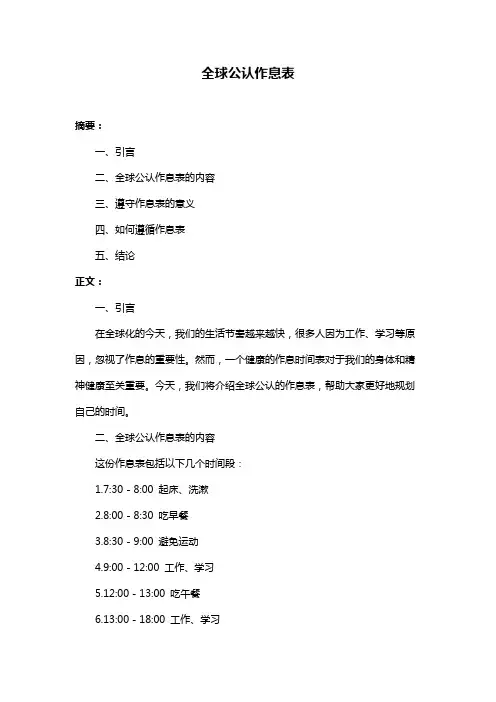 全球公认作息表

摘要：

一、引言

二、全球公认作息表的内容

三、遵守作息表的意义

四、如何遵循作息表

五、结论

正文：

一、引言

在全球化的今天，我们的生活节奏越来越快，很多人因为工作、学习等原因，忽视了作息的重要性。然而，一个健康的作息时间表对于我们的身体和精神健康至关重要。今天，我们将介绍全球公认的作息表，帮助大家更好地规划自己的时间。

二、全球公认作息表的内容

这份作息表包括以下几个时间段：

1.7:30 - 8:00 起床、洗漱

2.8:00 - 8:30 吃早餐

3.8:30 - 9:00 避免运动

4.9:00 - 12:00 工作、学习

5.12:00 - 13:00 吃午餐

6.13:00 - 18:00 工作、学习